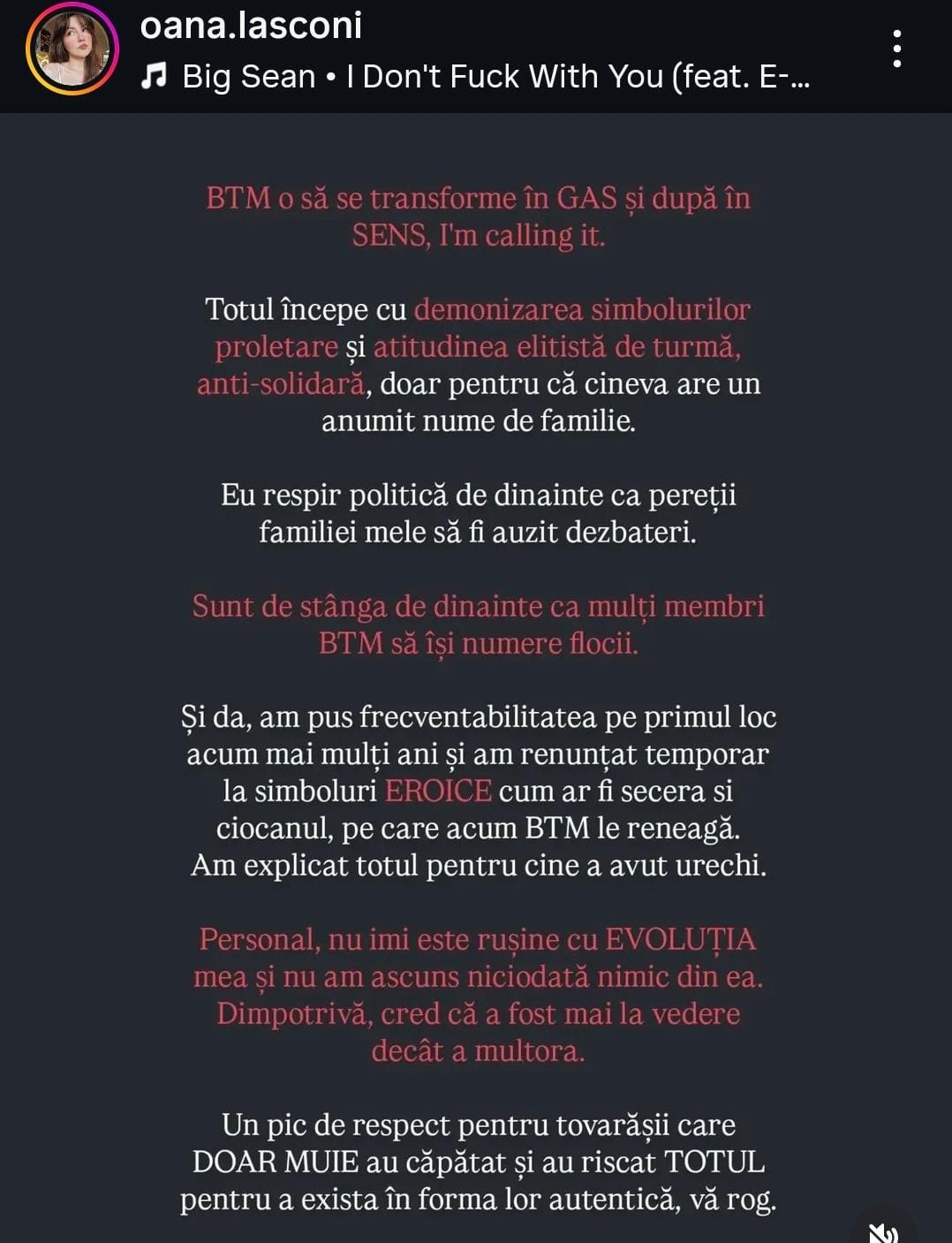 oana.lasconi
Big Sean • I Don't Fuck With You (feat. E-...

BTM o să se transforme în GAS și după în SENS, I'm calling it.

Totul începe cu demonizarea simbolurilor proletare și atitudinea elitistă de turmă, anti-solidară, doar pentru că cineva are un anumit nume de familie.

Eu respir politică de dinainte ca pereții familiei mele să fi auzit dezbateri.

Sunt de stânga de dinainte ca mulți membri BTM să își numere flocii.

Și da, am pus frecventabilitatea pe primul loc acum mai mulți ani și am renunțat temporar la simboluri EROICE cum ar fi secera si ciocanul, pe care acum BTM le reneagă. Am explicat totul pentru cine a avut urechi.

Personal, nu imi este rușine cu EVOLUȚIA mea și nu am ascuns niciodată nimic din ea. Dimpotrivă, cred că a fost mai la vedere decât a multora.

Un pic de respect pentru tovarășii care DOAR MUIE au căpătat și au riscat TOTUL pentru a exista în forma lor autentică, vă rog.